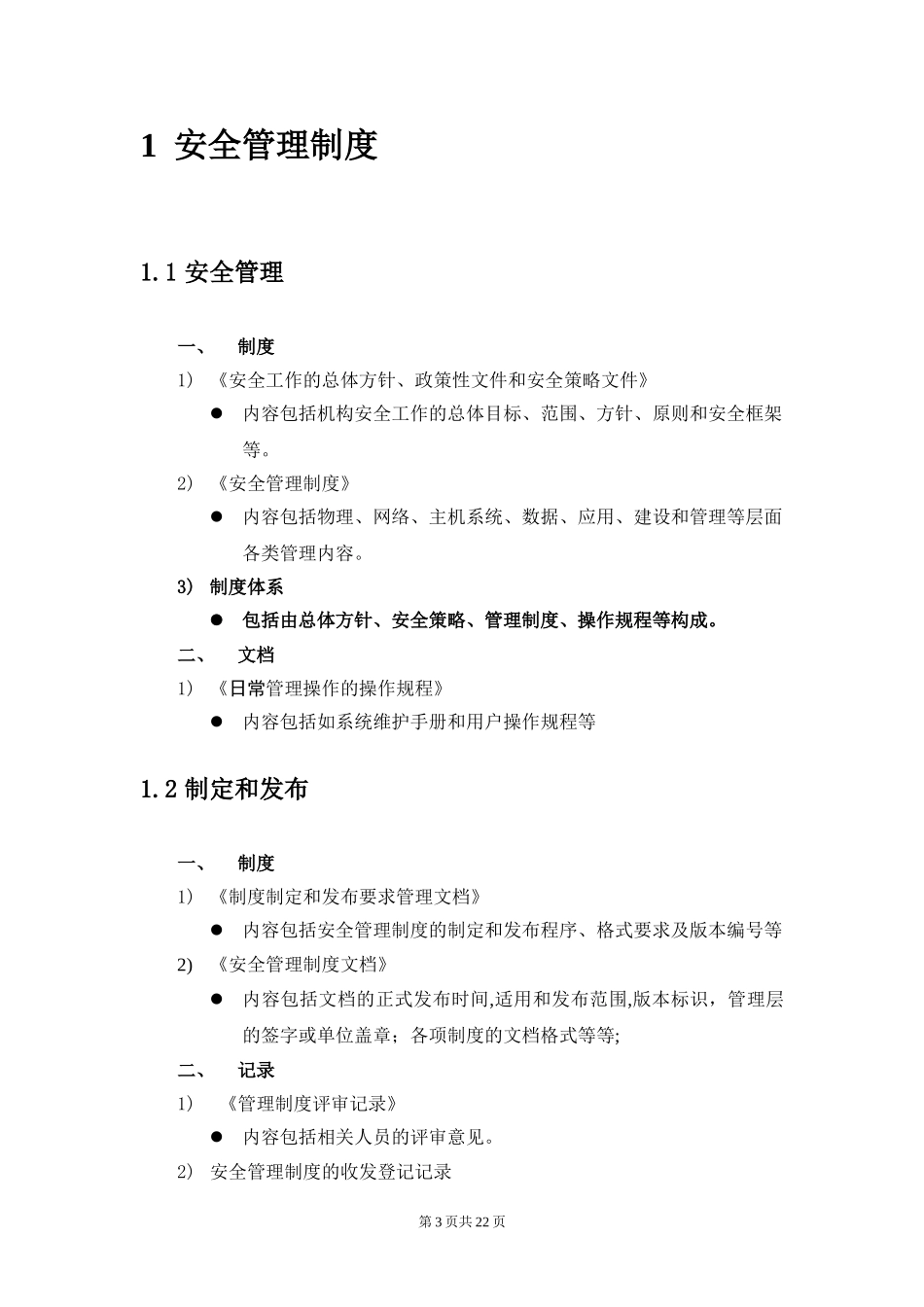 1 安全管理制度

1.1 安全管理

一、 制度

1） 《安全工作的总体方针、政策性文件和安全策略文件》

● 内容包括机构安全工作的总体目标、范围、方针、原则和安全框架等。

2） 《安全管理制度》

● 内容包括物理、网络、主机系统、数据、应用、建设和管理等层面各类管理内容。

3） 制度体系

● 包括由总体方针、安全策略、管理制度、操作规程等构成。

二、 文档

1） 《日常管理操作的操作规程》

● 内容包括如系统维护手册和用户操作规程等

1.2 制定和发布

一、 制度

1） 《制度制定和发布要求管理文档》

● 内容包括安全管理制度的制定和发布程序、格式要求及版本编号等

2） 《安全管理制度文档》

● 内容包括文档的正式发布时间,适用和发布范围,版本标识，管理层的签字或单位盖章；各项制度的文档格式等等;

二、 记录

1） 《管理制度评审记录》

● 内容包括相关人员的评审意见。

2） 安全管理制度的收发登记记录

第 3 页共 22 页